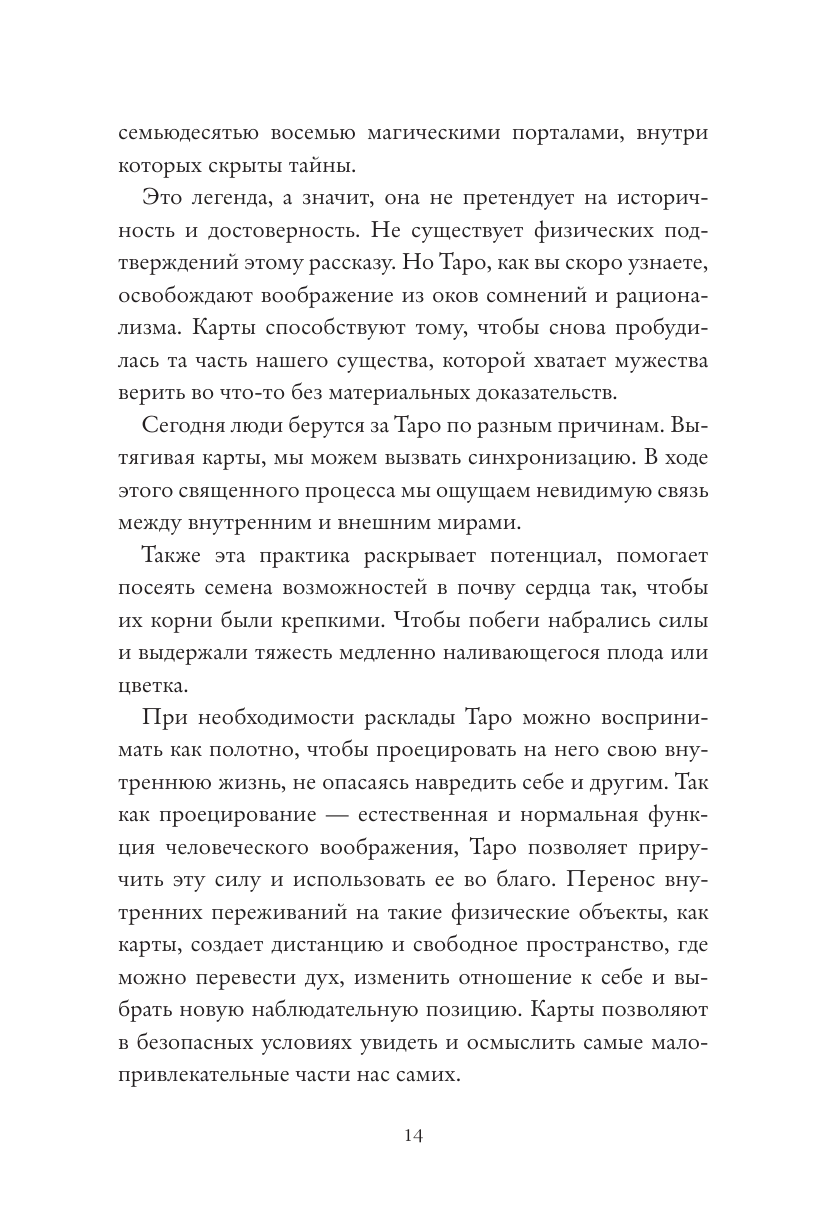 семьюдесятью восемью магическими порталами, внутри которых скрыты тайны.

Это легенда, а значит, она не претендует на историчность и достоверность. Не существует физических подтверждений этому рассказу. Но Таро, как вы скоро узнаете, освобождают воображение из оков сомнений и рационализма. Карты способствуют тому, чтобы снова пробудилась та часть нашего существа, которой хватает мужества верить во что-то без материальных доказательств.

Сегодня люди берутся за Таро по разным причинам. Вытягивая карты, мы можем вызвать синхронизацию. В ходе этого священного процесса мы ощущаем невидимую связь между внутренним и внешним мирами.

Также эта практика раскрывает потенциал, помогает посеять семена возможностей в почву сердца так, чтобы их корни были крепкими. Чтобы побеги набрались силы и выдержали тяжесть медленно наливающегося плода или цветка.

При необходимости расклады Таро можно воспринимать как полотно, чтобы проецировать на него свою внутреннюю жизнь, не опасаясь навредить себе и другим. Так как проецирование — естественная и нормальная функция человеческого воображения, Таро позволяет приручить эту силу и использовать ее во благо. Перенос внутренних переживаний на такие физические объекты, как карты, создает дистанцию и свободное пространство, где можно перевести дух, изменить отношение к себе и выбрать новую наблюдательную позицию. Карты позволяют в безопасных условиях увидеть и осмыслить самые малопривлекательные части нас самих.

14